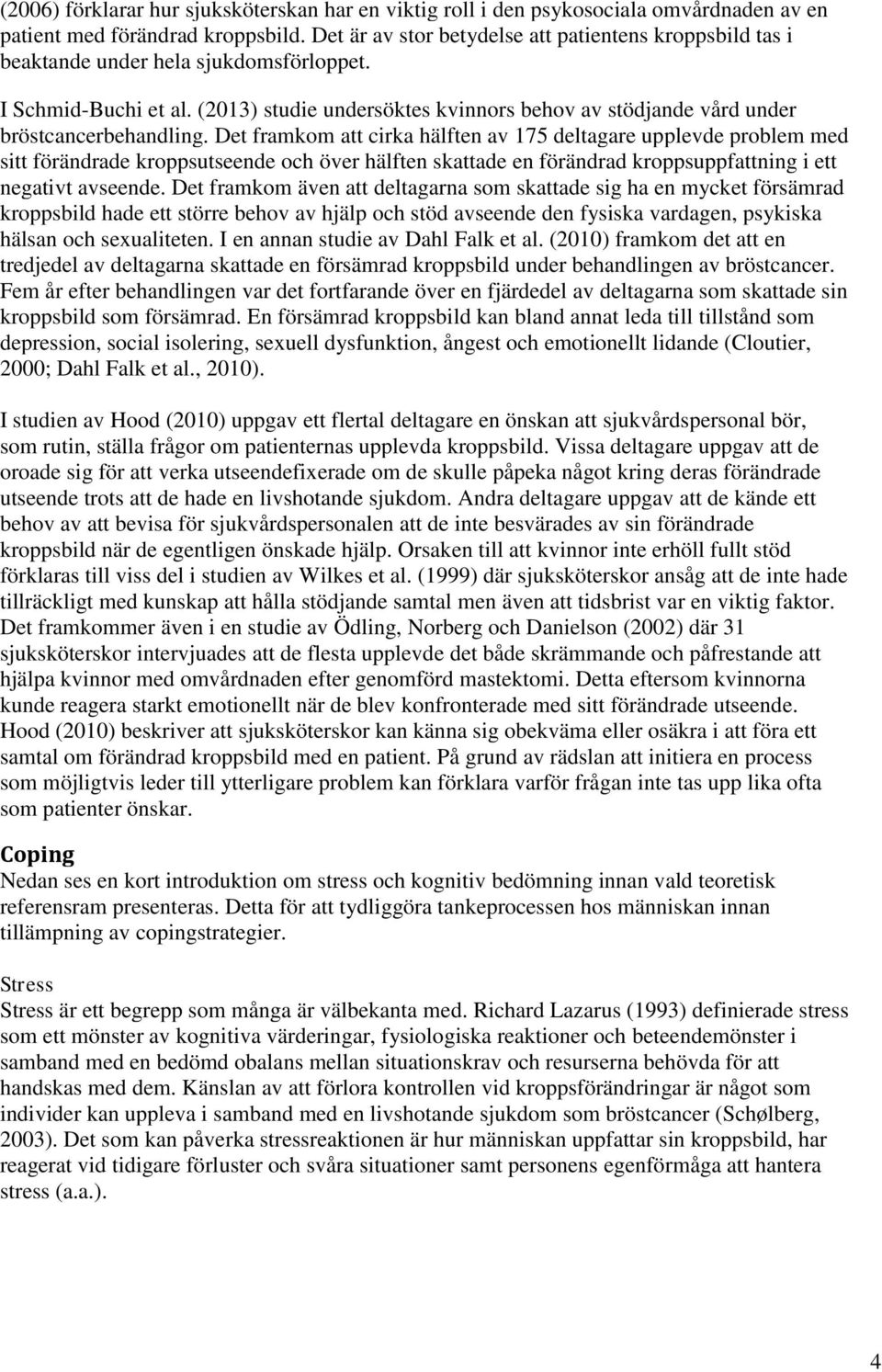 (2006) förklarar hur sjuksköterskan har en viktig roll i den psykosociala omvårdnaden av en patient med förändrad kroppsbild. Det är av stor betydelse att patientens kroppsbild tas i beaktande under hela sjukdomsförloppet.

I Schmid-Buchi et al. (2013) studie undersöktes kvinnors behov av stödjande vård under bröstcancerbehandling. Det framkom att cirka hälften av 175 deltagare upplevde problem med sitt förändrade kroppsutseende och över hälften skattade en förändrad kroppsuppfattning i ett negativt avseende. Det framkom även att deltagarna som skattade sig ha en mycket försämrad kroppsbild hade ett större behov av hjälp och stöd avseende den fysiska vardagen, psykiska hälsan och sexualiteten. I en annan studie av Dahl Falk et al. (2010) framkom det att en tredjedel av deltagarna skattade en försämrad kroppsbild under behandlingen av bröstcancer. Fem år efter behandlingen var det fortfarande över en fjärdedel av deltagarna som skattade sin kroppsbild som försämrad. En försämrad kroppsbild kan bland annat leda till tillstånd som depression, social isolering, sexuell dysfunktion, ångest och emotionellt lidande (Cloutier, 2000; Dahl Falk et al., 2010).

I studien av Hood (2010) uppgav ett flertal deltagare en önskan att sjukvårdspersonal bör, som rutin, ställa frågor om patienternas upplevda kroppsbild. Vissa deltagare uppgav att de oroade sig för att verka utseendefixerade om de skulle påpeka något kring deras förändrade utseende trots att de hade en livshotande sjukdom. Andra deltagare uppgav att de kände ett behov av att bevisa för sjukvårdspersonalen att de inte besvärades av sin förändrade kroppsbild när de egentligen önskade hjälp. Orsaken till att kvinnor inte erhöll fullt stöd förklaras till viss del i studien av Wilkes et al. (1999) där sjuksköterskor ansåg att de inte hade tillräckligt med kunskap att hålla stödjande samtal men även att tidsbrist var en viktig faktor. Det framkommer även i en studie av Ödling, Norberg och Danielson (2002) där 31 sjuksköterskor intervjuades att de flesta upplevde det både skrämmande och påfrestande att hjälpa kvinnor med omvårdnaden efter genomförd mastektomi. Detta eftersom kvinnorna kunde reagera starkt emotionellt när de blev konfronterade med sitt förändrade utseende. Hood (2010) beskriver att sjuksköterskor kan känna sig obekväma eller osäkra i att föra ett samtal om förändrad kroppsbild med en patient. På grund av rädslan att initiera en process som möjligtvis leder till ytterligare problem kan förklara varför frågan inte tas upp lika ofta som patienter önskar.

Coping
Nedan ses en kort introduktion om stress och kognitiv bedömning innan vald teoretisk referensram presenteras. Detta för att tydliggöra tankeprocessen hos människan innan tillämpning av copingstrategier.

Stress
Stress är ett begrepp som många är välbekanta med. Richard Lazarus (1993) definierade stress som ett mönster av kognitiva värderingar, fysiologiska reaktioner och beteendemönster i samband med en bedömd obalans mellan situationskrav och resurserna behövda för att handskas med dem. Känslan av att förlora kontrollen vid kroppsförändringar är något som individer kan uppleva i samband med en livshotande sjukdom som bröstcancer (Schølberg, 2003). Det som kan påverka stressreaktionen är hur människan uppfattar sin kroppsbild, har reagerat vid tidigare förluster och svåra situationer samt personens egenförmåga att hantera stress (a.a.).

4